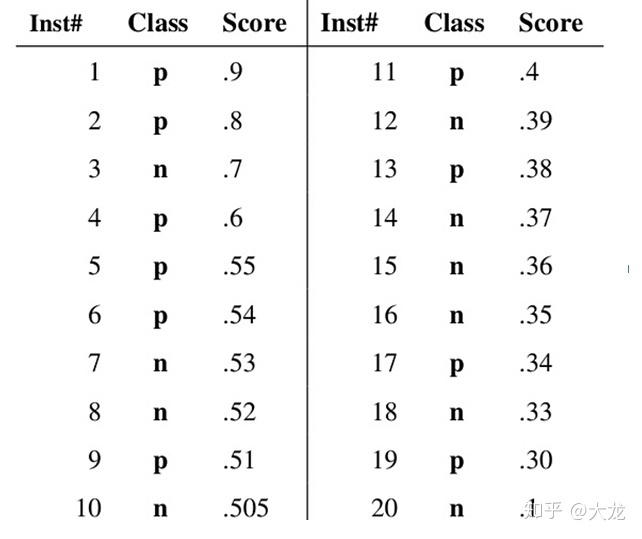 | Inst# | Class | Score | Inst# | Class | Score |
|---|---|---|---|---|---|
| 1 | **p** | .9 | 11 | **p** | .4 |
| 2 | **p** | .8 | 12 | **n** | .39 |
| 3 | **n** | .7 | 13 | **p** | .38 |
| 4 | **p** | .6 | 14 | **n** | .37 |
| 5 | **p** | .55 | 15 | **n** | .36 |
| 6 | **p** | .54 | 16 | **n** | .35 |
| 7 | **n** | .53 | 17 | **p** | .34 |
| 8 | **n** | .52 | 18 | **n** | .33 |
| 9 | **p** | .51 | 19 | **p** | .30 |
| 10 | **n** | .505 | 20 | **n** | .1 |

知乎 @大龙